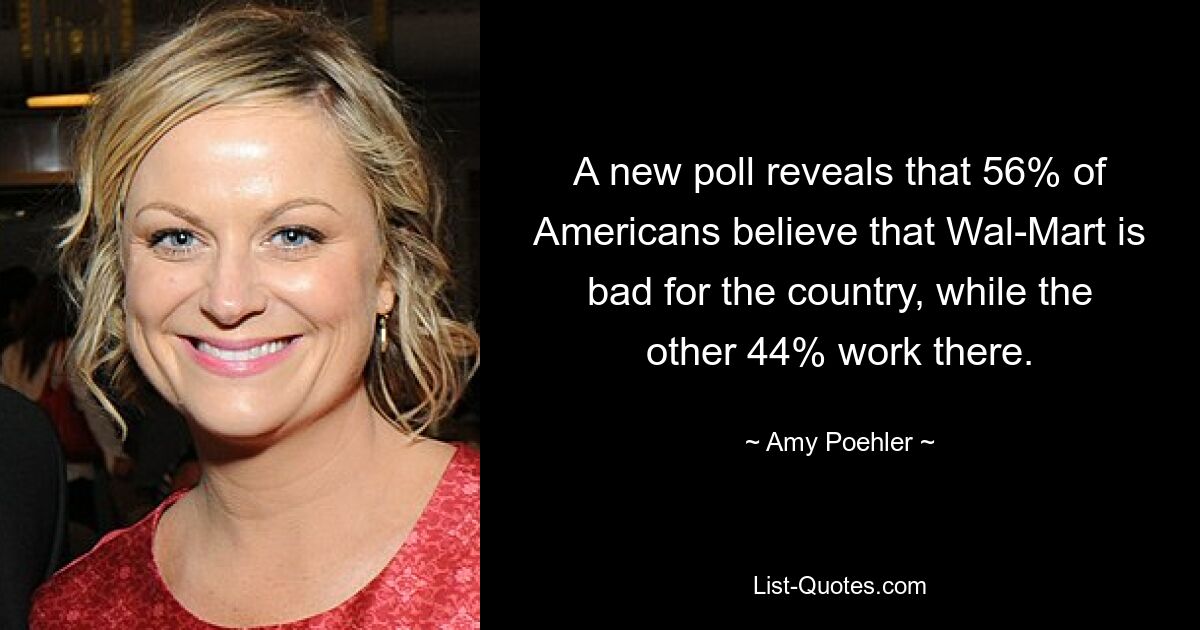 A new poll reveals that 56% of Americans believe that Wal-Mart is bad for the country, while the other 44% work there.

~ Amy Poehler ~

List-Quotes.com